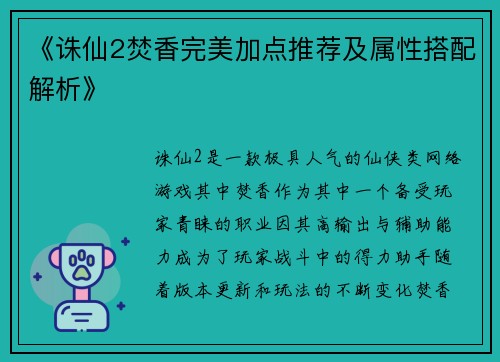 《诛仙2焚香完美加点推荐及属性搭配解析》

诛仙2是一款极具人气的仙侠类网络游戏其中焚香作为其中一个备受玩家青睐的职业因其高输出与辅助能力成为了玩家战斗中的得力助手随着版本更新和玩法的不断变化焚香